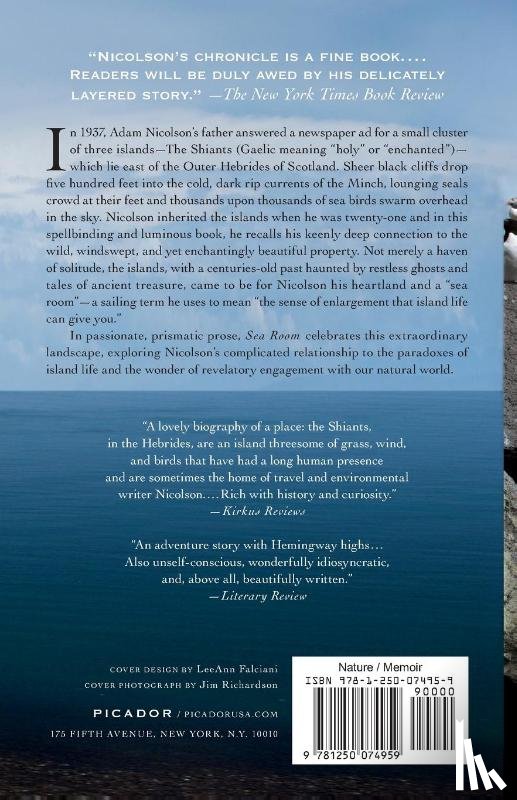 "NICOLSON'S CHRONICLE IS A FINE BOOK.... READERS WILL BE DULY AWED BY HIS DELICATELY LAYERED STORY." —The New York Times Book Review

In 1937, Adam Nicolson's father answered a newspaper ad for a small cluster of three islands—The Shiants (Gaelic meaning "holy" or "enchanted")—which lie east of the Outer Hebrides of Scotland. Sheer black cliffs drop five hundred feet into the cold, dark rip currents of the Minch, lounging seals crowd at their feet and thousands upon thousands of sea birds swarm overhead in the sky. Nicolson inherited the islands when he was twenty-one and in this spellbinding and luminous book, he recalls his keenly deep connection to the wild, windswept, and yet enchantingly beautiful property. Not merely a haven of solitude, the islands, with a centuries-old past haunted by restless ghosts and tales of ancient treasure, came to be for Nicolson his heartland and a "sea room"—a sailing term he uses to mean "the sense of enlargement that island life can give you."

In passionate, prismatic prose, Sea Room celebrates this extraordinary landscape, exploring Nicolson's complicated relationship to the paradoxes of island life and the wonder of revelatory engagement with our natural world.

"A lovely biography of a place: the Shiants, in the Hebrides, are an island threesome of grass, wind, and birds that have had a long human presence and are sometimes the home of travel and environmental writer Nicolson.... Rich with history and curiosity."
—Kirkus Reviews

"An adventure story with Hemingway highs... Also unself-conscious, wonderfully idiosyncratic, and, above all, beautifully written."
—Literary Review

COVER DESIGN BY LeeAnn Falciani
COVER PHOTOGRAPH BY Jim Richardson

PICADOR / PICADORUSA.COM
175 FIFTH AVENUE, NEW YORK, N.Y. 10010

Nature / Memoir
ISBN 978-1-250-07495-9
90000
9 781250 074959